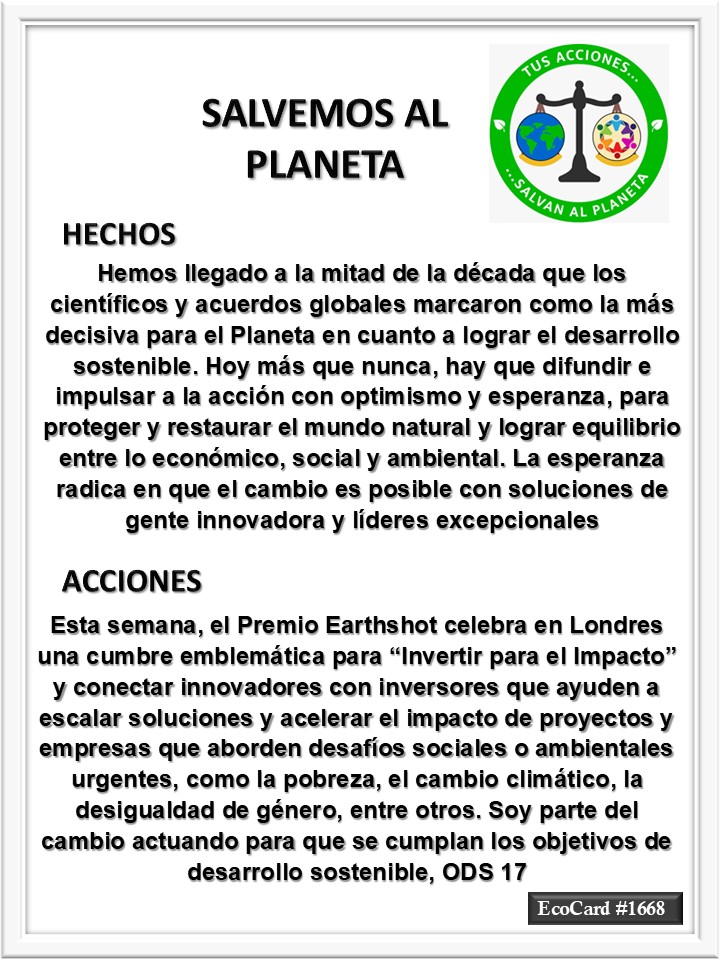 SALVEMOS AL PLANETA

TUS ACCIONES... ...SALVAN AL PLANETA

HECHOS

Hemos llegado a la mitad de la década que los científicos y acuerdos globales marcaron como la más decisiva para el Planeta en cuanto a lograr el desarrollo sostenible. Hoy más que nunca, hay que difundir e impulsar a la acción con optimismo y esperanza, para proteger y restaurar el mundo natural y lograr equilibrio entre lo económico, social y ambiental. La esperanza radica en que el cambio es posible con soluciones de gente innovadora y líderes excepcionales

ACCIONES

Esta semana, el Premio Earthshot celebra en Londres una cumbre emblemática para “Invertir para el Impacto” y conectar innovadores con inversores que ayuden a escalar soluciones y acelerar el impacto de proyectos y empresas que aborden desafíos sociales o ambientales urgentes, como la pobreza, el cambio climático, la desigualdad de género, entre otros. Soy parte del cambio actuando para que se cumplan los objetivos de desarrollo sostenible, ODS 17

EcoCard #1668